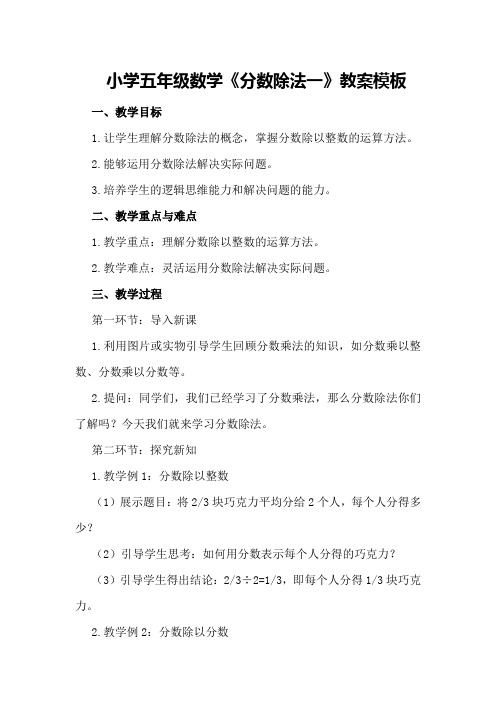 小学五年级数学《分数除法一》教案模板

一、教学目标

1.让学生理解分数除法的概念，掌握分数除以整数的运算方法。

2.能够运用分数除法解决实际问题。

3.培养学生的逻辑思维能力和解决问题的能力。

二、教学重点与难点

1.教学重点：理解分数除以整数的运算方法。

2.教学难点：灵活运用分数除法解决实际问题。

三、教学过程

第一环节：导入新课

1.利用图片或实物引导学生回顾分数乘法的知识，如分数乘以整数、分数乘以分数等。

2.提问：同学们，我们已经学习了分数乘法，那么分数除法你们了解吗？今天我们就来学习分数除法。

第二环节：探究新知

1.教学例1：分数除以整数

（1）展示题目：将2/3块巧克力平均分给2个人，每个人分得多少？

（2）引导学生思考：如何用分数表示每个人分得的巧克力？

（3）引导学生得出结论：2/3÷2=1/3，即每个人分得1/3块巧克力。

2.教学例2：分数除以分数